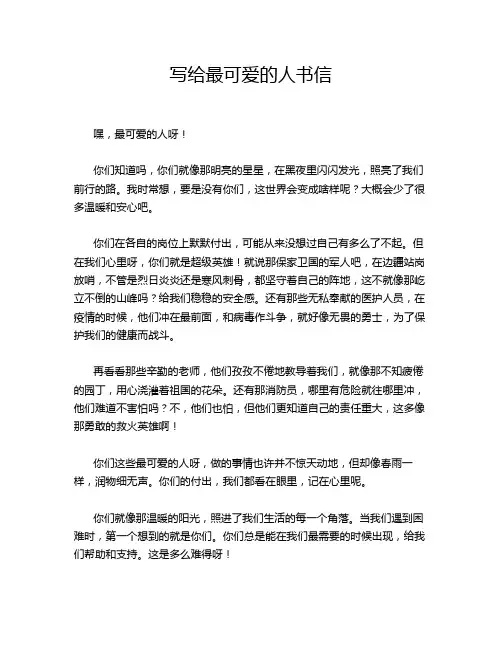 写给最可爱的人书信

嘿，最可爱的人呀！

你们知道吗，你们就像那明亮的星星，在黑夜里闪闪发光，照亮了我们前行的路。我时常想，要是没有你们，这世界会变成啥样呢？大概会少了很多温暖和安心吧。

你们在各自的岗位上默默付出，可能从来没想过自己有多么了不起。但在我们心里呀，你们就是超级英雄！就说那保家卫国的军人吧，在边疆站岗放哨，不管是烈日炎炎还是寒风刺骨，都坚守着自己的阵地，这不就像那屹立不倒的山峰吗？给我们稳稳的安全感。还有那些无私奉献的医护人员，在疫情的时候，他们冲在最前面，和病毒作斗争，就好像无畏的勇士，为了保护我们的健康而战斗。

再看看那些辛勤的老师，他们孜孜不倦地教导着我们，就像那不知疲倦的园丁，用心浇灌着祖国的花朵。还有那消防员，哪里有危险就往哪里冲，他们难道不害怕吗？不，他们也怕，但他们更知道自己的责任重大，这多像那勇敢的救火英雄啊！

你们这些最可爱的人呀，做的事情也许并不惊天动地，但却像春雨一样，润物细无声。你们的付出，我们都看在眼里，记在心里呢。

你们就像那温暖的阳光，照进了我们生活的每一个角落。当我们遇到困难时，第一个想到的就是你们。你们总是能在我们最需要的时候出现，给我们帮助和支持。这是多么难得呀！